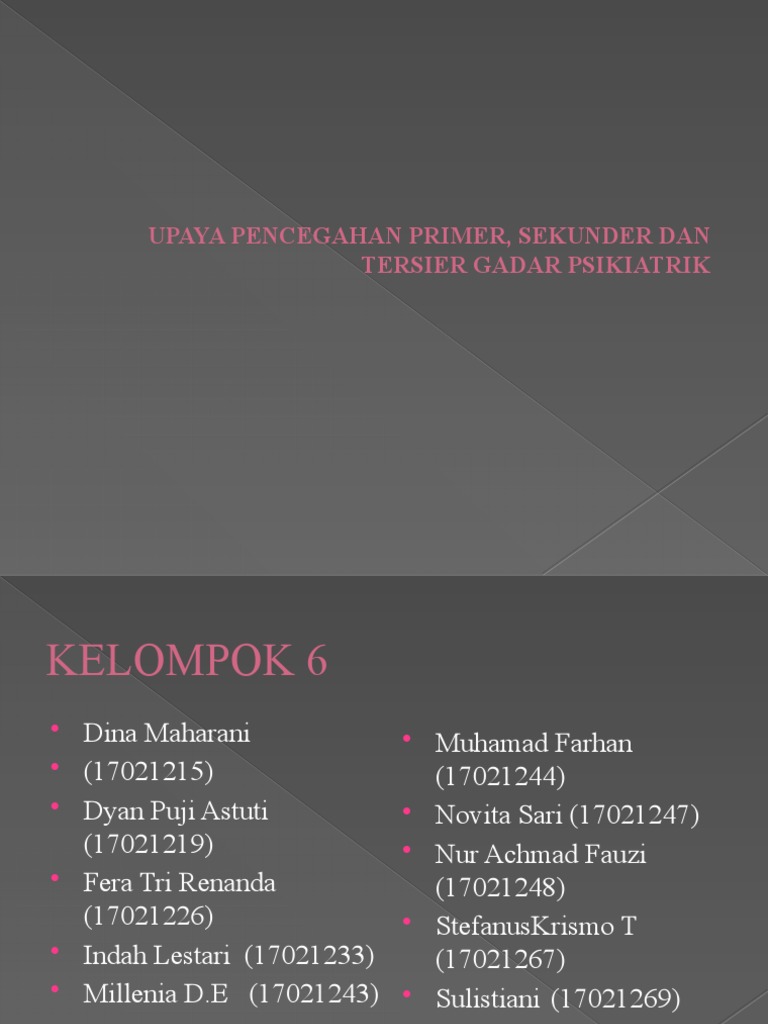 UPAYA PENCEGAHAN PRIMER, SEKUNDER DAN TERSIER GADAR PSIKIATRIK

KELOMPOK 6

• Dina Maharani
• (17021215)
• Dyan Puji Astuti (17021219)
• Fera Tri Renanda (17021226)
• Indah Lestari (17021233)
• Millenia D.E (17021243)

• Muhamad Farhan (17021244)
• Novita Sari (17021247)
• Nur Achmad Fauzi (17021248)
• StefanusKrismo T (17021267)
• Sulistiani (17021269)